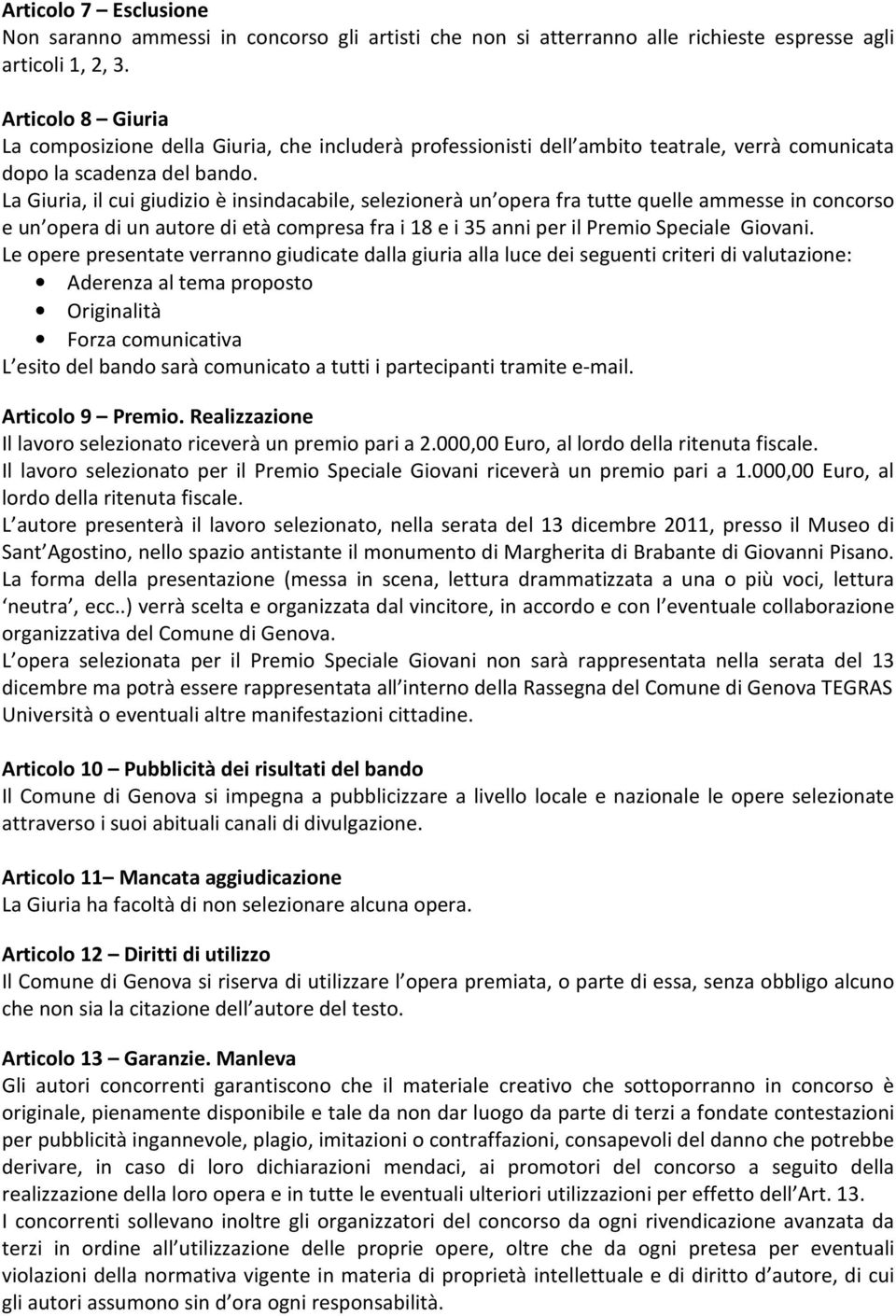 Articolo 7 – Esclusione
Non saranno ammessi in concorso gli artisti che non si atterranno alle richieste espresse agli articoli 1, 2, 3.

Articolo 8 – Giuria
La composizione della Giuria, che includerà professionisti dell ambito teatrale, verrà comunicata dopo la scadenza del bando.
La Giuria, il cui giudizio è insindacabile, selezionerà un opera fra tutte quelle ammesse in concorso e un opera di un autore di età compresa fra i 18 e i 35 anni per il Premio Speciale Giovani.
Le opere presentate verranno giudicate dalla giuria alla luce dei seguenti criteri di valutazione:
• Aderenza al tema proposto
• Originalità
• Forza comunicativa
L esito del bando sarà comunicato a tutti i partecipanti tramite e-mail.

Articolo 9 – Premio. Realizzazione
Il lavoro selezionato riceverà un premio pari a 2.000,00 Euro, al lordo della ritenuta fiscale.
Il lavoro selezionato per il Premio Speciale Giovani riceverà un premio pari a 1.000,00 Euro, al lordo della ritenuta fiscale.
L autore presenterà il lavoro selezionato, nella serata del 13 dicembre 2011, presso il Museo di Sant Agostino, nello spazio antistante il monumento di Margherita di Brabante di Giovanni Pisano.
La forma della presentazione (messa in scena, lettura drammatizzata a una o più voci, lettura neutra , ecc..) verrà scelta e organizzata dal vincitore, in accordo e con l eventuale collaborazione organizzativa del Comune di Genova.
L opera selezionata per il Premio Speciale Giovani non sarà rappresentata nella serata del 13 dicembre ma potrà essere rappresentata all interno della Rassegna del Comune di Genova TEGRAS Università o eventuali altre manifestazioni cittadine.

Articolo 10 – Pubblicità dei risultati del bando
Il Comune di Genova si impegna a pubblicizzare a livello locale e nazionale le opere selezionate attraverso i suoi abituali canali di divulgazione.

Articolo 11– Mancata aggiudicazione
La Giuria ha facoltà di non selezionare alcuna opera.

Articolo 12 – Diritti di utilizzo
Il Comune di Genova si riserva di utilizzare l opera premiata, o parte di essa, senza obbligo alcuno che non sia la citazione dell autore del testo.

Articolo 13 – Garanzie. Manleva
Gli autori concorrenti garantiscono che il materiale creativo che sottoporranno in concorso è originale, pienamente disponibile e tale da non dar luogo da parte di terzi a fondate contestazioni per pubblicità ingannevole, plagio, imitazioni o contraffazioni, consapevoli del danno che potrebbe derivare, in caso di loro dichiarazioni mendaci, ai promotori del concorso a seguito della realizzazione della loro opera e in tutte le eventuali ulteriori utilizzazioni per effetto dell Art. 13.
I concorrenti sollevano inoltre gli organizzatori del concorso da ogni rivendicazione avanzata da terzi in ordine all utilizzazione delle proprie opere, oltre che da ogni pretesa per eventuali violazioni della normativa vigente in materia di proprietà intellettuale e di diritto d autore, di cui gli autori assumono sin d ora ogni responsabilità.